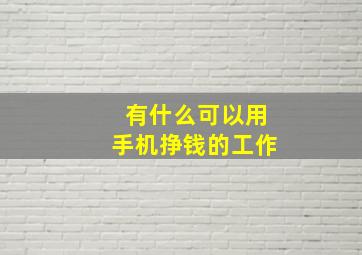 有什么可以用
手机挣钱的工作